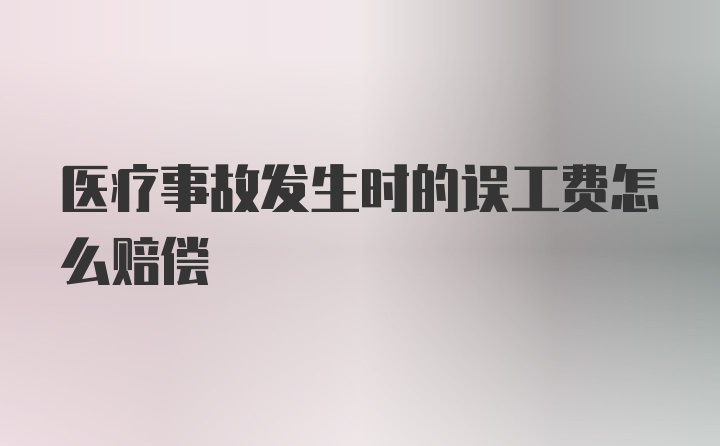 医疗事故发生时的误工费怎么赔偿